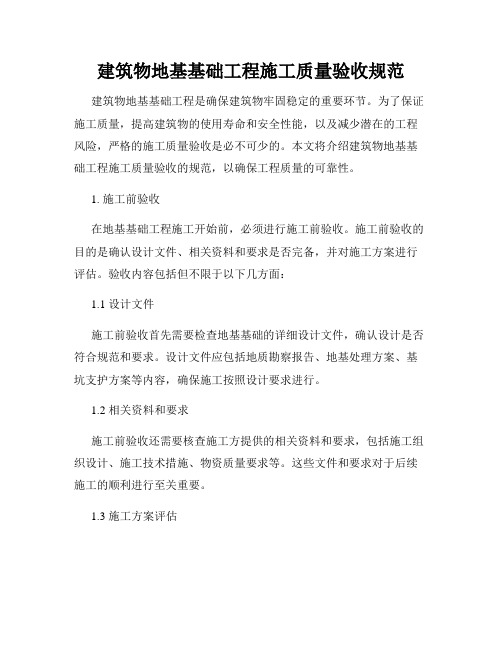 建筑物地基基础工程施工质量验收规范

建筑物地基基础工程是确保建筑物牢固稳定的重要环节。为了保证施工质量，提高建筑物的使用寿命和安全性能，以及减少潜在的工程风险，严格的施工质量验收是必不可少的。本文将介绍建筑物地基基础工程施工质量验收的规范，以确保工程质量的可靠性。

1. 施工前验收

在地基基础工程施工开始前，必须进行施工前验收。施工前验收的目的是确认设计文件、相关资料和要求是否完备，并对施工方案进行评估。验收内容包括但不限于以下几方面：

1.1 设计文件

施工前验收首先需要检查地基基础的详细设计文件，确认设计是否符合规范和要求。设计文件应包括地质勘察报告、地基处理方案、基坑支护方案等内容，确保施工按照设计要求进行。

1.2 相关资料和要求

施工前验收还需要核查施工方提供的相关资料和要求，包括施工组织设计、施工技术措施、物资质量要求等。这些文件和要求对于后续施工的顺利进行至关重要。

1.3 施工方案评估